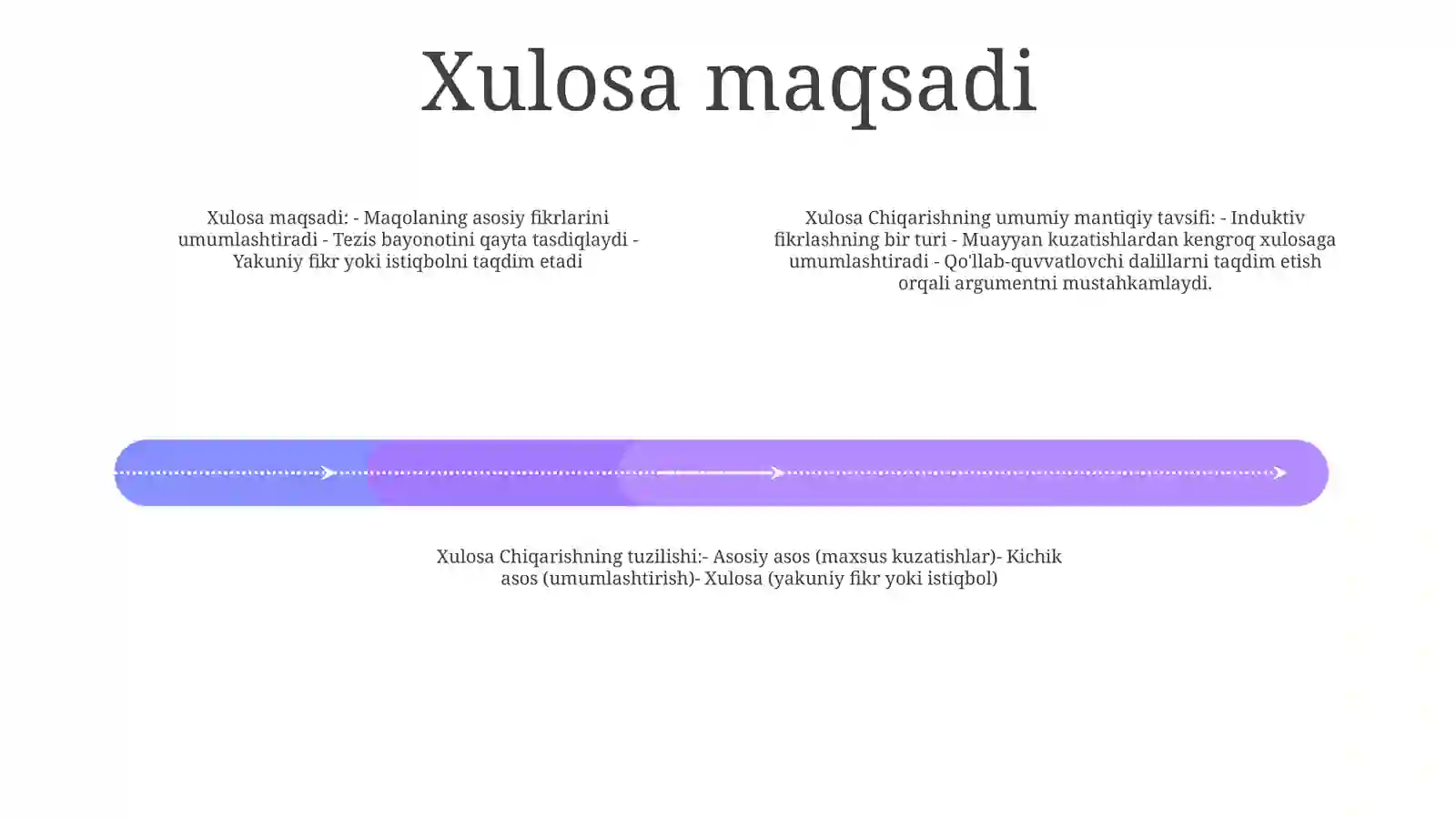 Xulosa maqsadi

Xulosa maqsadi: - Maqolaning asosiy fikrlarini umumlashtiradi - Tezis bayonotini qayta tasdiqlaydi - Yakuniy fikr yoki istiqbolni taqdim etadi

Xulosa Chiqarishning umumiy mantiqiy tavsifi: - Induktiv fikrlashning bir turi - Muayyan kuzatishlardan kengroq xulosaga umumlashtiradi - Qo'llab-quvvatlovchi dalillarni taqdim etish orqali argumentni mustahkamlaydi.

Xulosa Chiqarishning tuzilishi:- Asosiy asos (maxsus kuzatishlar)- Kichik asos (umumlashtirish)- Xulosa (yakuniy fikr yoki istiqbol)